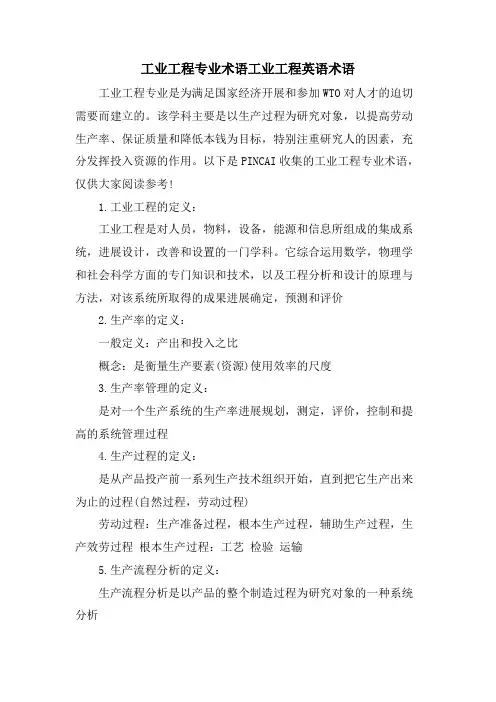 工业工程专业术语工业工程英语术语

工业工程专业是为满足国家经济开展和参加WTO对人才的迫切需要而建立的。该学科主要是以生产过程为研究对象，以提高劳动生产率、保证质量和降低本钱为目标，特别注重研究人的因素，充分发挥投入资源的作用。以下是PINCAI收集的工业工程专业术语，仅供大家阅读参考！

1.工业工程的定义：

工业工程是对人员，物料，设备，能源和信息所组成的集成系统，进展设计，改善和设置的一门学科。它综合运用数学，物理学和社会科学方面的专门知识和技术，以及工程分析和设计的原理与方法，对该系统所取得的成果进展确定，预测和评价

2.生产率的定义：

一般定义：产出和投入之比

概念：是衡量生产要素(资源)使用效率的尺度

3.生产率管理的定义：

是对一个生产系统的生产率进展规划，测定，评价，控制和提高的系统管理过程

4.生产过程的定义：

是从产品投产前一系列生产技术组织开始，直到把它生产出来为止的过程(自然过程，劳动过程)

劳动过程：生产准备过程，根本生产过程，辅助生产过程，生产效劳过程 根本生产过程：工艺 检验 运输

5.生产流程分析的定义：

生产流程分析是以产品的整个制造过程为研究对象的一种系统分析